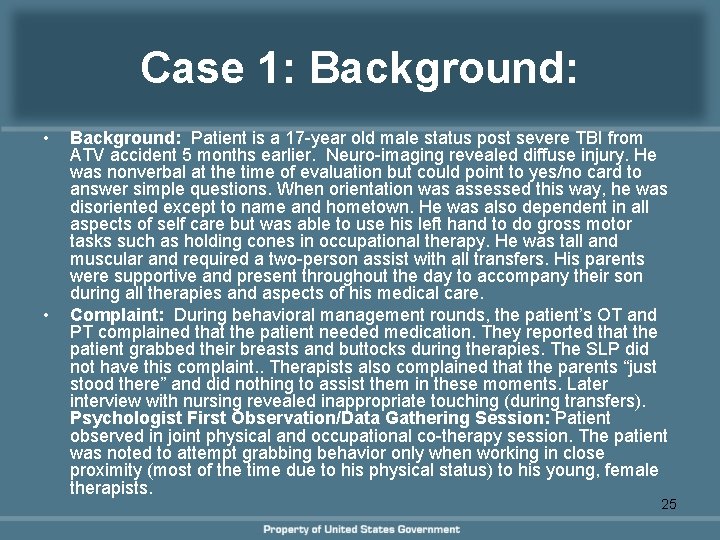 Case 1: Background:

• Background: Patient is a 17-year old male status post severe TBI from ATV accident 5 months earlier. Neuro-imaging revealed diffuse injury. He was nonverbal at the time of evaluation but could point to yes/no card to answer simple questions. When orientation was assessed this way, he was disoriented except to name and hometown. He was also dependent in all aspects of self care but was able to use his left hand to do gross motor tasks such as holding cones in occupational therapy. He was tall and muscular and required a two-person assist with all transfers. His parents were supportive and present throughout the day to accompany their son during all therapies and aspects of his medical care.

• Complaint: During behavioral management rounds, the patient's OT and PT complained that the patient needed medication. They reported that the patient grabbed their breasts and buttocks during therapies. The SLP did not have this complaint.. Therapists also complained that the parents "just stood there" and did nothing to assist them in these moments. Later interview with nursing revealed inappropriate touching (during transfers). Psychologist First Observation/Data Gathering Session: Patient observed in joint physical and occupational co-therapy session. The patient was noted to attempt grabbing behavior only when working in close proximity (most of the time due to his physical status) to his young, female therapists.

25

Property of United States Government